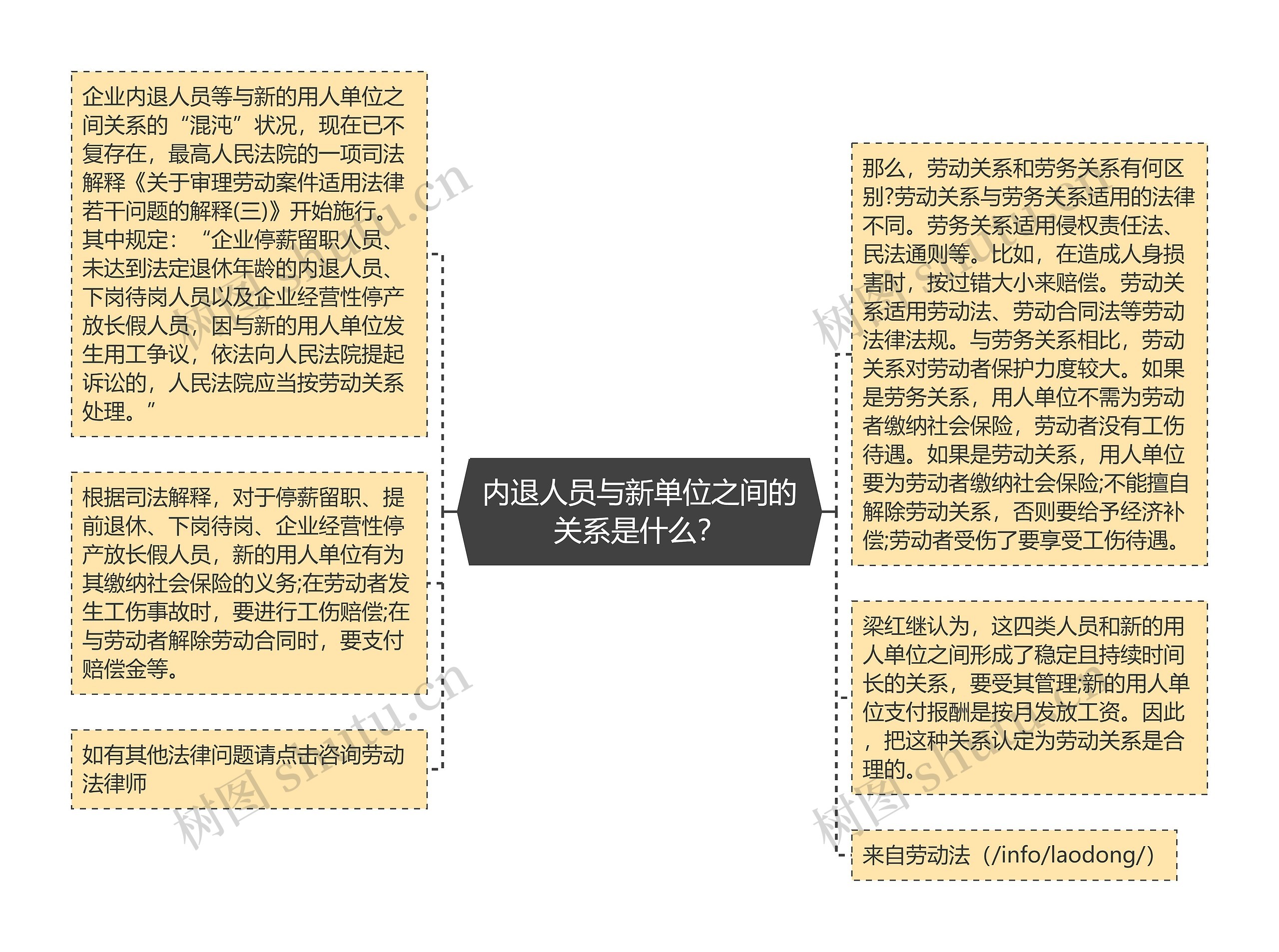 内退人员与新单位之间的关系是什么?

企业内退人员等与新的用人单位之间关系的“混沌”状况，现在已不复存在，最高人民法院的一项司法解释《关于审理劳动案件适用法律若干问题的解释(三)》开始施行。其中规定：“企业停薪留职人员、未达到法定退休年龄的内退人员、下岗待岗人员以及企业经营性停产放长假人员，因与新的用人单位发生用工争议，依法向人民法院提起诉讼的，人民法院应当按劳动关系处理。”

根据司法解释，对于停薪留职、提前退休、下岗待岗、企业经营性停产放长假人员，新的用人单位有为其缴纳社会保险的义务;在劳动者发生工伤事故时，要进行工伤赔偿;在与劳动者解除劳动合同时，要支付赔偿金等。

如有其他法律问题请点击咨询劳动法律师

那么，劳动关系和劳务关系有何区别?劳动关系与劳务关系适用的法律不同。劳务关系适用侵权责任法、民法通则等。比如，在造成人身损害时，按过错大小来赔偿。劳动关系适用劳动法、劳动合同法等劳动法律法规。与劳务关系相比，劳动关系对劳动者保护力度较大。如果是劳务关系，用人单位不需为劳动者缴纳社会保险，劳动者没有工伤待遇。如果是劳动关系，用人单位要为劳动者缴纳社会保险;不能擅自解除劳动关系，否则要给予经济补偿;劳动者受伤了要享受工伤待遇。

梁红继认为，这四类人员和新的用人单位之间形成了稳定且持续时间长的关系，要受其管理;新的用人单位支付报酬是按月发放工资。因此，把这种关系认定为劳动关系是合理的。

来自劳动法（/info/laodong/）

树图 shutu.cn
树图 shutu.cn
树图 shutu.cn
树图 shutu.cn